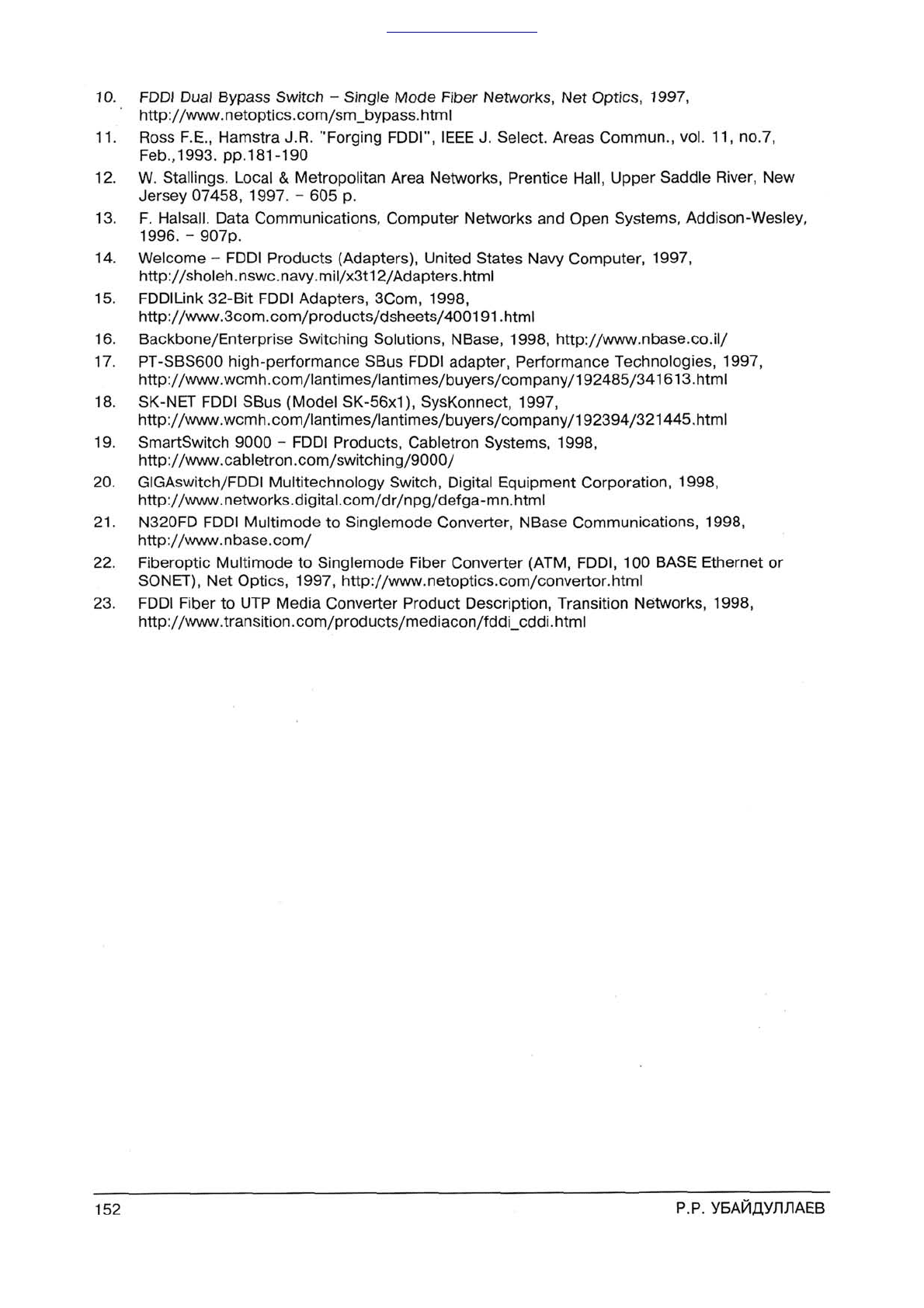 10. FDDI Dual Bypass Switch – Single Mode Fiber Networks, Net Optics, 1997, http://www.netoptics.com/sm_bypass.html

11. Ross F.E., Hamstra J.R. "Forging FDDI", IEEE J. Select. Areas Commun., vol. 11, no.7, Feb.,1993. pp.181-190

12. W. Stallings. Local & Metropolitan Area Networks, Prentice Hall, Upper Saddle River, New Jersey 07458, 1997. – 605 p.

13. F. Halsall. Data Communications, Computer Networks and Open Systems, Addison-Wesley, 1996. – 907p.

14. Welcome – FDDI Products (Adapters), United States Navy Computer, 1997, http://sholeh.nswc.navy.mil/x3t12/Adapters.html

15. FDDILink 32-Bit FDDI Adapters, 3Com, 1998, http://www.3com.com/products/dsheets/400191.html

16. Backbone/Enterprise Switching Solutions, NBase, 1998, http://www.nbase.co.il/

17. PT-SBS600 high-performance SBus FDDI adapter, Performance Technologies, 1997, http://www.wcmh.com/lantimes/lantimes/buyers/company/192485/341613.html

18. SK-NET FDDI SBus (Model SK-56x1), SysKonnect, 1997, http://www.wcmh.com/lantimes/lantimes/buyers/company/192394/321445.html

19. SmartSwitch 9000 – FDDI Products, Cabletron Systems, 1998, http://www.cabletron.com/switching/9000/

20. GIGAswitch/FDDI Multitechnology Switch, Digital Equipment Corporation, 1998, http://www.networks.digital.com/dr/npg/defga-mn.html

21. N320FD FDDI Multimode to Singlemode Converter, NBase Communications, 1998, http://www.nbase.com/

22. Fiberoptic Multimode to Singlemode Fiber Converter (ATM, FDDI, 100 BASE Ethernet or SONET), Net Optics, 1997, http://www.netoptics.com/convertor.html

23. FDDI Fiber to UTP Media Converter Product Description, Transition Networks, 1998, http://www.transition.com/products/mediacon/fddi_cddi.html

152 Р.Р. УБАЙДУЛЛАЕВ